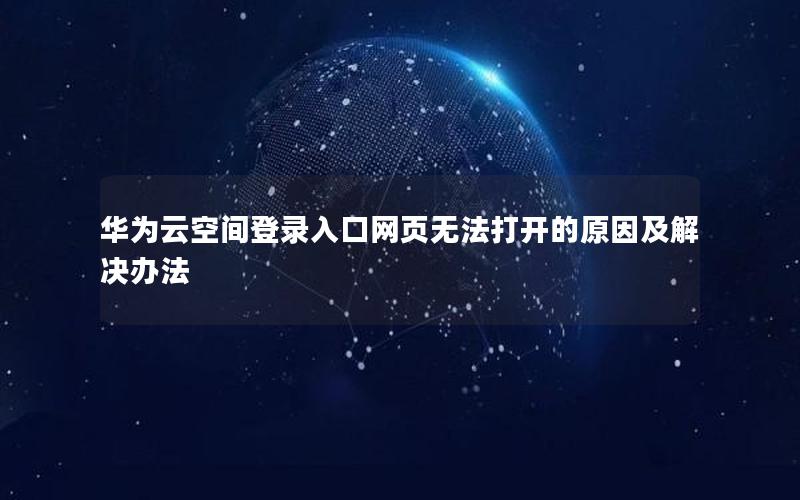 华为云空间登录入口网页无法打开的原因及解决办法